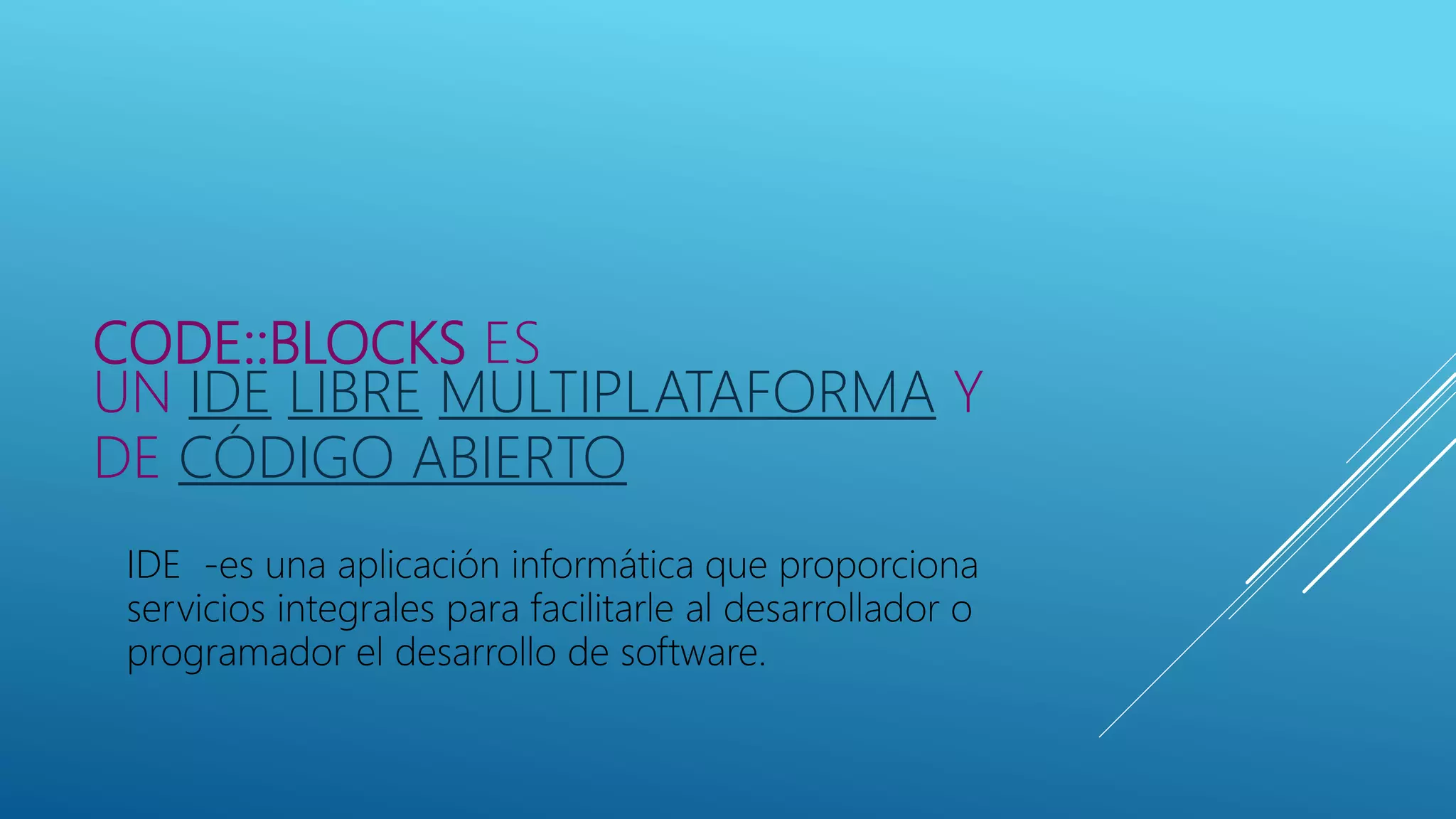 CODE::BLOCKS ES
UN IDE LIBRE MULTIPLATAFORMA Y DE CÓDIGO ABIERTO

IDE -es una aplicación informática que proporciona servicios integrales para facilitarle al desarrollador o programador el desarrollo de software.